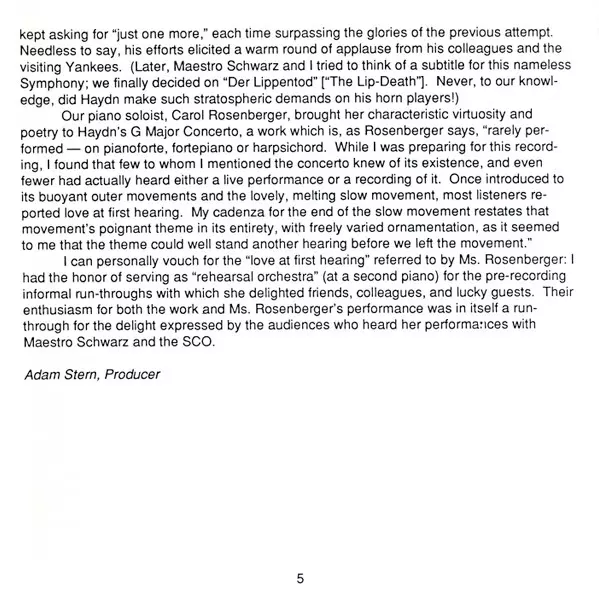 kept asking for "just one more," each time surpassing the glories of the previous attempt. Needless to say, his efforts elicited a warm round of applause from his colleagues and the visiting Yankees. (Later, Maestro Schwarz and I tried to think of a subtitle for this nameless Symphony; we finally decided on "Der Lippentod" ["The Lip-Death"]. Never, to our knowledge, did Haydn make such stratospheric demands on his horn players!)

Our piano soloist, Carol Rosenberger, brought her characteristic virtuosity and poetry to Haydn's G Major Concerto, a work which is, as Rosenberger says, "rarely performed — on pianoforte, fortepiano or harpsichord. While I was preparing for this recording, I found that few to whom I mentioned the concerto knew of its existence, and even fewer had actually heard either a live performance or a recording of it. Once introduced to its buoyant outer movements and the lovely, melting slow movement, most listeners reported love at first hearing. My cadenza for the end of the slow movement restates that movement's poignant theme in its entirety, with freely varied ornamentation, as it seemed to me that the theme could well stand another hearing before we left the movement."

I can personally vouch for the "love at first hearing" referred to by Ms. Rosenberger: I had the honor of serving as "rehearsal orchestra" (at a second piano) for the pre-recording informal run-throughs with which she delighted friends, colleagues, and lucky guests. Their enthusiasm for both the work and Ms. Rosenberger's performance was in itself a run-through for the delight expressed by the audiences who heard her performances with Maestro Schwarz and the SCO.

Adam Stern, Producer

5